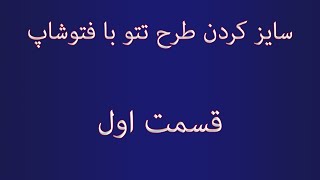 سایز کردن طرح تتو با فتوشاپ

قسمت اول